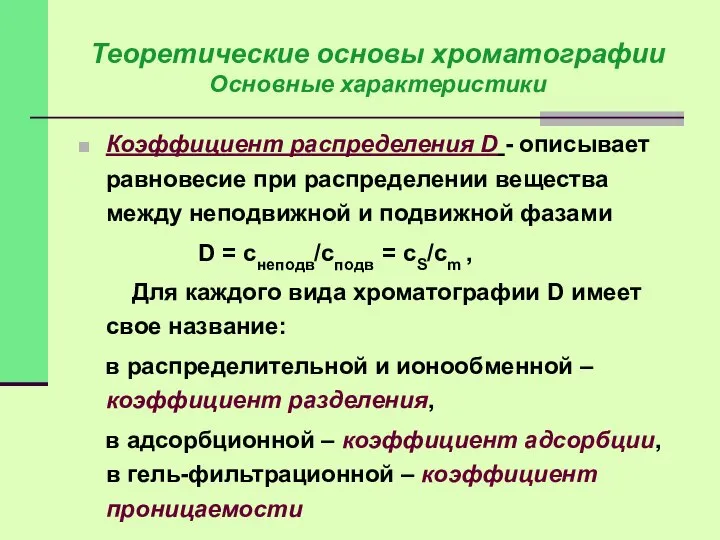 Теоретические основы хроматографии
Основные характеристики

Коэффициент распределения D - описывает равновесие при распределении вещества между неподвижной и подвижной фазами

$D = c_{неподв}/c_{подв} = c_S/c_m$ ,

Для каждого вида хроматографии D имеет свое название:

в распределительной и ионообменной – коэффициент разделения,

в адсорбционной – коэффициент адсорбции, в гель-фильтрационной – коэффициент проницаемости